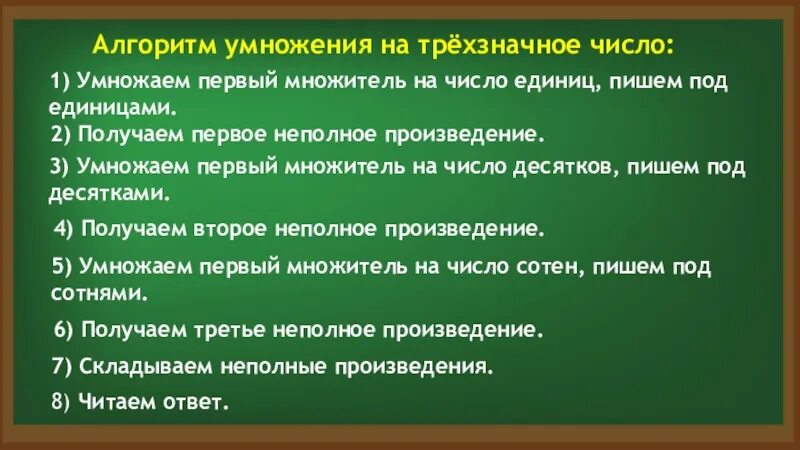 Алгоритм умножения на трёхзначное число:

1) Умножаем первый множитель на число единиц, пишем под единицами.

2) Получаем первое неполное произведение.

3) Умножаем первый множитель на число десятков, пишем под десятками.

4) Получаем второе неполное произведение.

5) Умножаем первый множитель на число сотен, пишем под сотнями.

6) Получаем третье неполное произведение.

7) Складываем неполные произведения.

8) Читаем ответ.